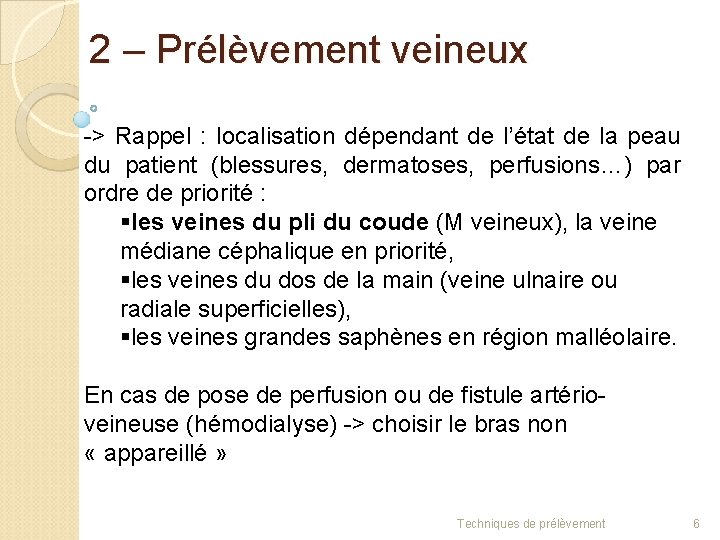 2 – Prélèvement veineux

-> Rappel : localisation dépendant de l'état de la peau du patient (blessures, dermatoses, perfusions…) par ordre de priorité :

▪les veines du pli du coude (M veineux), la veine médiane céphalique en priorité,
▪les veines du dos de la main (veine ulnaire ou radiale superficielles),
▪les veines grandes saphènes en région malléolaire.

En cas de pose de perfusion ou de fistule artério-veineuse (hémodialyse) -> choisir le bras non « appareillé »

Techniques de prélèvement 6